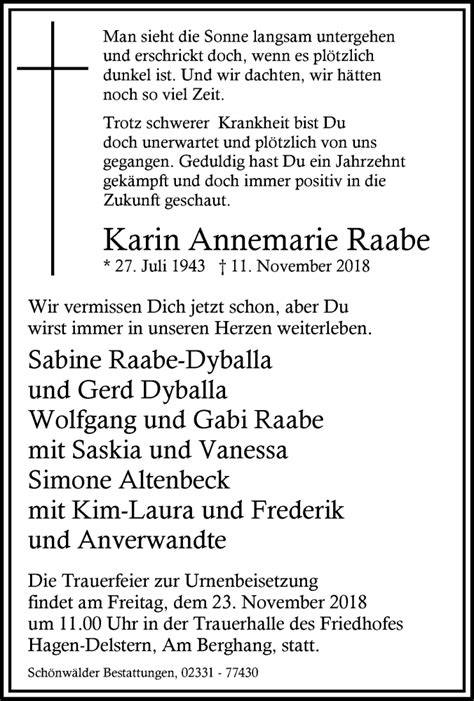 Man sieht die Sonne langsam untergehen und erschrickt doch, wenn es plötzlich dunkel ist. Und wir dachten, wir hätten noch so viel Zeit.

Trotz schwerer Krankheit bist Du doch unerwartet und plötzlich von uns gegangen. Geduldig hast Du ein Jahrzehnt gekämpft und doch immer positiv in die Zukunft geschaut.

Karin Annemarie Raabe
* 27. Juli 1943 † 11. November 2018

Wir vermissen Dich jetzt schon, aber Du wirst immer in unseren Herzen weiterleben.

Sabine Raabe-Dyballa
und Gerd Dyballa
Wolfgang und Gabi Raabe
mit Saskia und Vanessa
Simone Altenbeck
mit Kim-Laura und Frederik
und Anverwandte

Die Trauerfeier zur Urnenbeisetzung findet am Freitag, dem 23. November 2018 um 11.00 Uhr in der Trauerhalle des Friedhofes Hagen-Delstern, Am Berghang, statt.

Schönwälder Bestattungen, 02331 - 77430